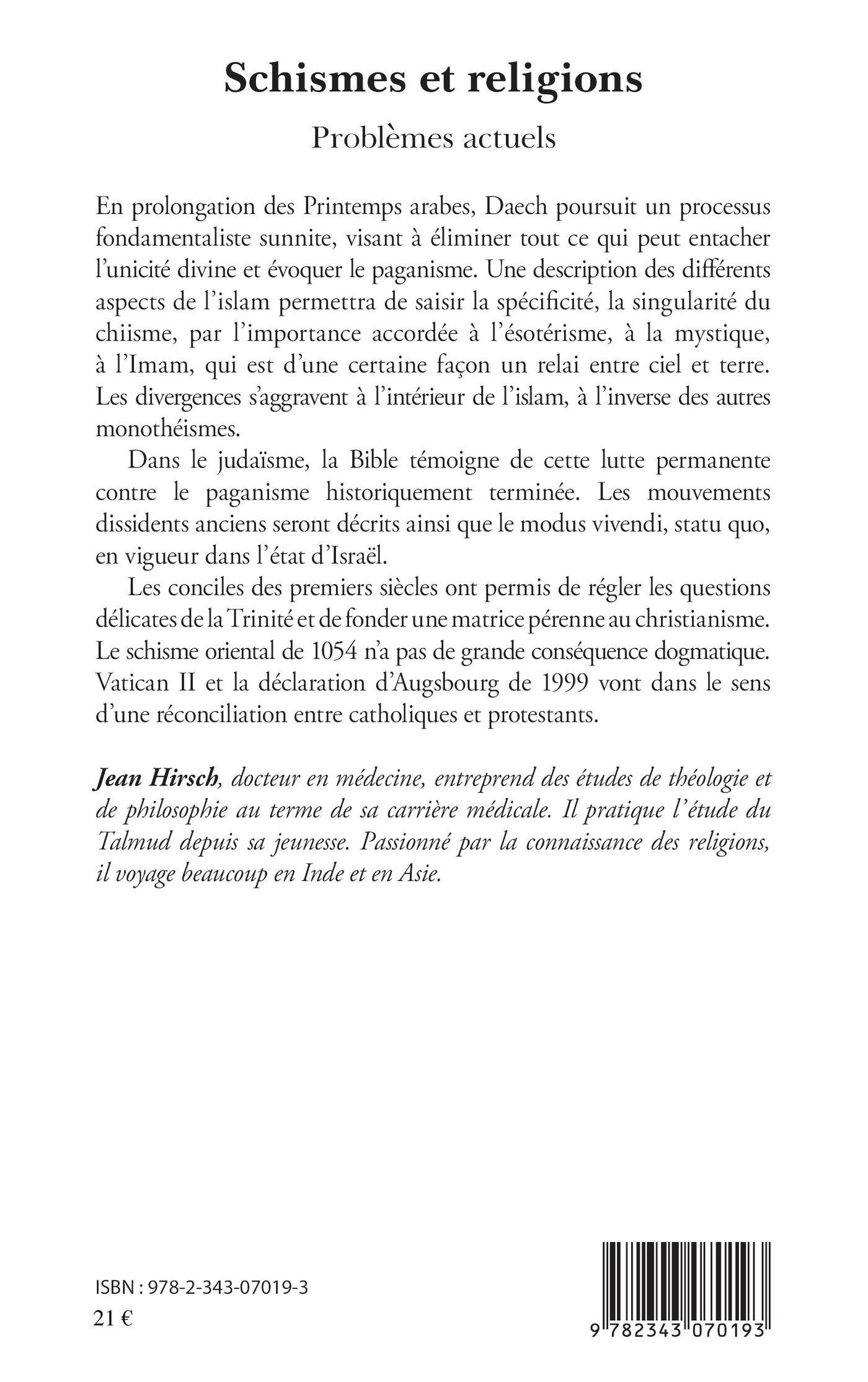 Schismes et religions

Problèmes actuels

En prolongation des Printemps arabes, Daech poursuit un processus fondamentaliste sunnite, visant à éliminer tout ce qui peut entacher l'unicité divine et évoquer le paganisme. Une description des différents aspects de l'islam permettra de saisir la spécificité, la singularité du chiisme, par l'importance accordée à l'ésotérisme, à la mystique, à l'Imam, qui est d'une certaine façon un relai entre ciel et terre. Les divergences s'aggravent à l'intérieur de l'islam, à l'inverse des autres monothéismes.

Dans le judaïsme, la Bible témoigne de cette lutte permanente contre le paganisme historiquement terminée. Les mouvements dissidents anciens seront décrits ainsi que le modus vivendi, statu quo, en vigueur dans l'état d'Israël.

Les conciles des premiers siècles ont permis de régler les questions délicates de la Trinité et de fonder une matrice pérenne au christianisme. Le schisme oriental de 1054 n'a pas de grande conséquence dogmatique. Vatican II et la déclaration d'Augsbourg de 1999 vont dans le sens d'une réconciliation entre catholiques et protestants.

Jean Hirsch, docteur en médecine, entreprend des études de théologie et de philosophie au terme de sa carrière médicale. Il pratique l'étude du Talmud depuis sa jeunesse. Passionné par la connaissance des religions, il voyage beaucoup en Inde et en Asie.

ISBN : 978-2-343-07019-3
21 €

9 782343 070193